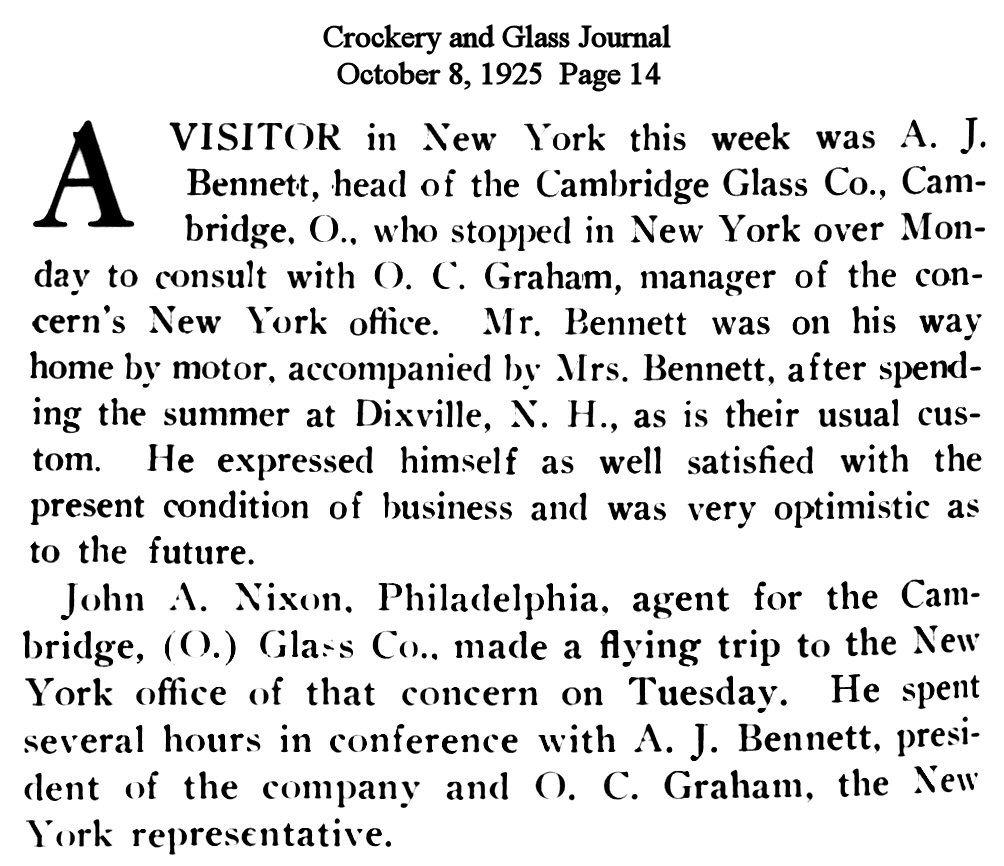 Crockery and Glass Journal
October 8, 1925 Page 14

A VISITOR in New York this week was A. J. Bennett, head of the Cambridge Glass Co., Cambridge, O., who stopped in New York over Monday to consult with O. C. Graham, manager of the concern's New York office. Mr. Bennett was on his way home by motor, accompanied by Mrs. Bennett, after spending the summer at Dixville, N. H., as is their usual custom. He expressed himself as well satisfied with the present condition of business and was very optimistic as to the future.

John A. Nixon, Philadelphia, agent for the Cambridge, (O.) Glass Co., made a flying trip to the New York office of that concern on Tuesday. He spent several hours in conference with A. J. Bennett, president of the company and O. C. Graham, the New York representative.